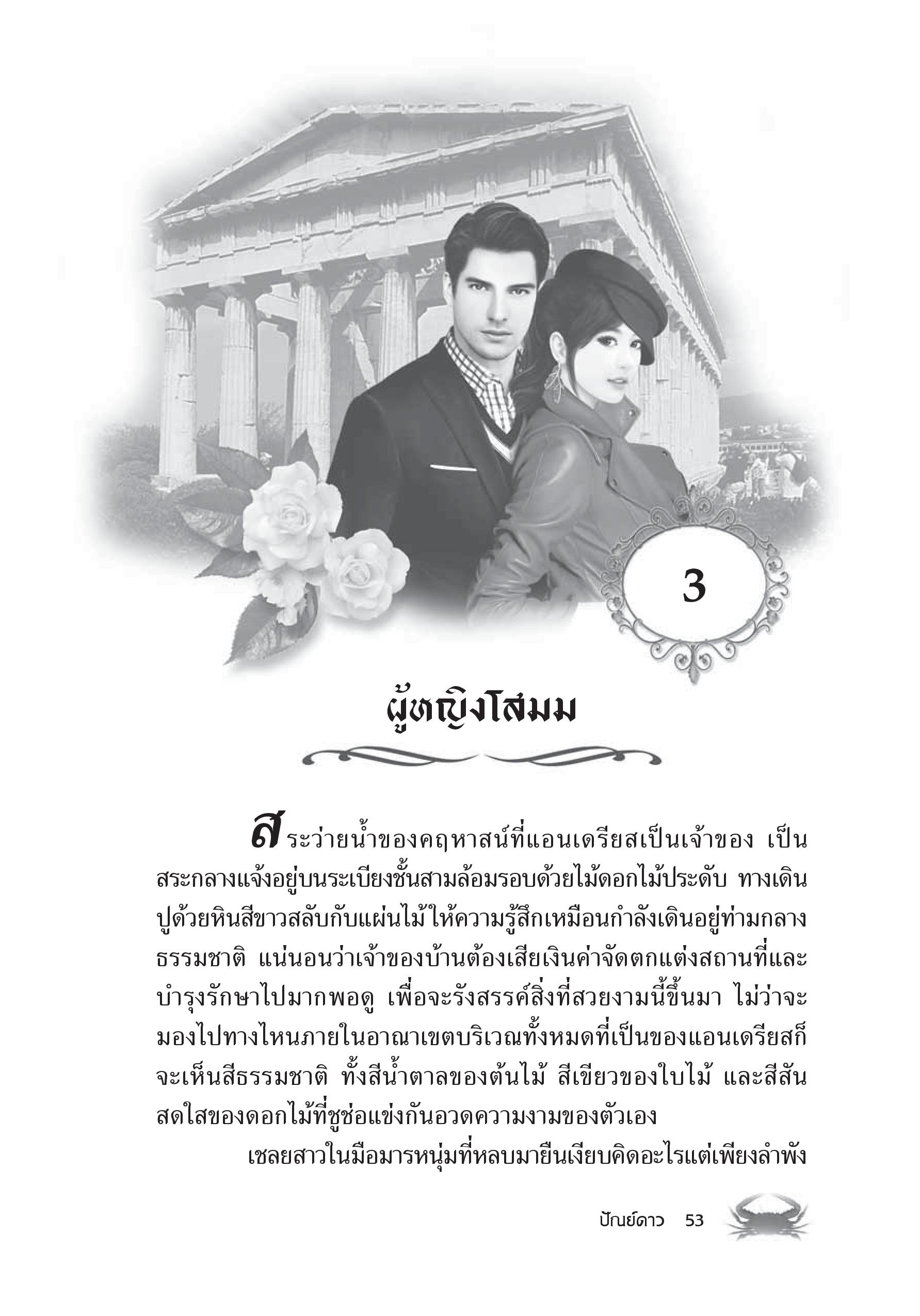 3

ผู้หญิงโสมม

สระว่ายน้ำของคฤหาสน์ที่แอนเดรียสเป็นเจ้าของ เป็นสระกลางแจ้งอยู่บนระเบียงชั้นสามล้อมรอบด้วยไม้ดอกไม้ประดับ ทางเดินปูด้วยหินสีขาวสลับกับแผ่นไม้ให้ความรู้สึกเหมือนกำลังเดินอยู่ท่ามกลางธรรมชาติ แน่นอนว่าเจ้าของบ้านต้องเสียเงินค่าจัดตกแต่งสถานที่และบำรุงรักษาไปมากพอดู เพื่อจะรังสรรค์สิ่งที่สวยงามนี้ขึ้นมา ไม่ว่าจะมองไปทางไหนภายในอาณาเขตบริเวณทั้งหมดที่เป็นของแอนเดรียสก็จะเห็นสีธรรมชาติ ทั้งสีน้ำตาลของต้นไม้ สีเขียวของใบไม้ และสีสันสดใสของดอกไม้ที่ชูช่อแข่งกันอวดความงามของตัวเอง

เชลยสาวในมือมารหนุ่มที่หลบมายืนเงียบคิดอะไรแต่เพียงลำพัง

ปัณย์ดาว 53